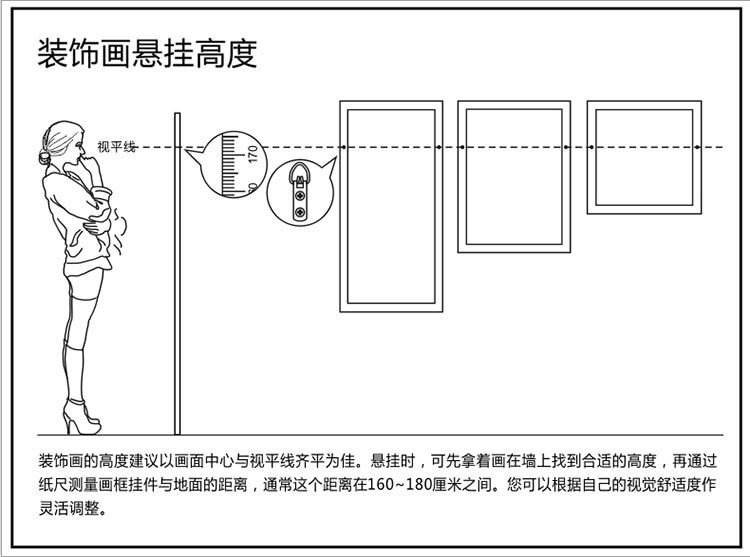 装饰画悬挂高度

视平线

170

装饰画的高度建议以画面中心与视平线齐平为佳。悬挂时，可先拿着画在墙上找到合适的高度，再通过纸尺测量画框挂件与地面的距离，通常这个距离在160~180厘米之间。您可以根据自己的视觉舒适度作灵活调整。